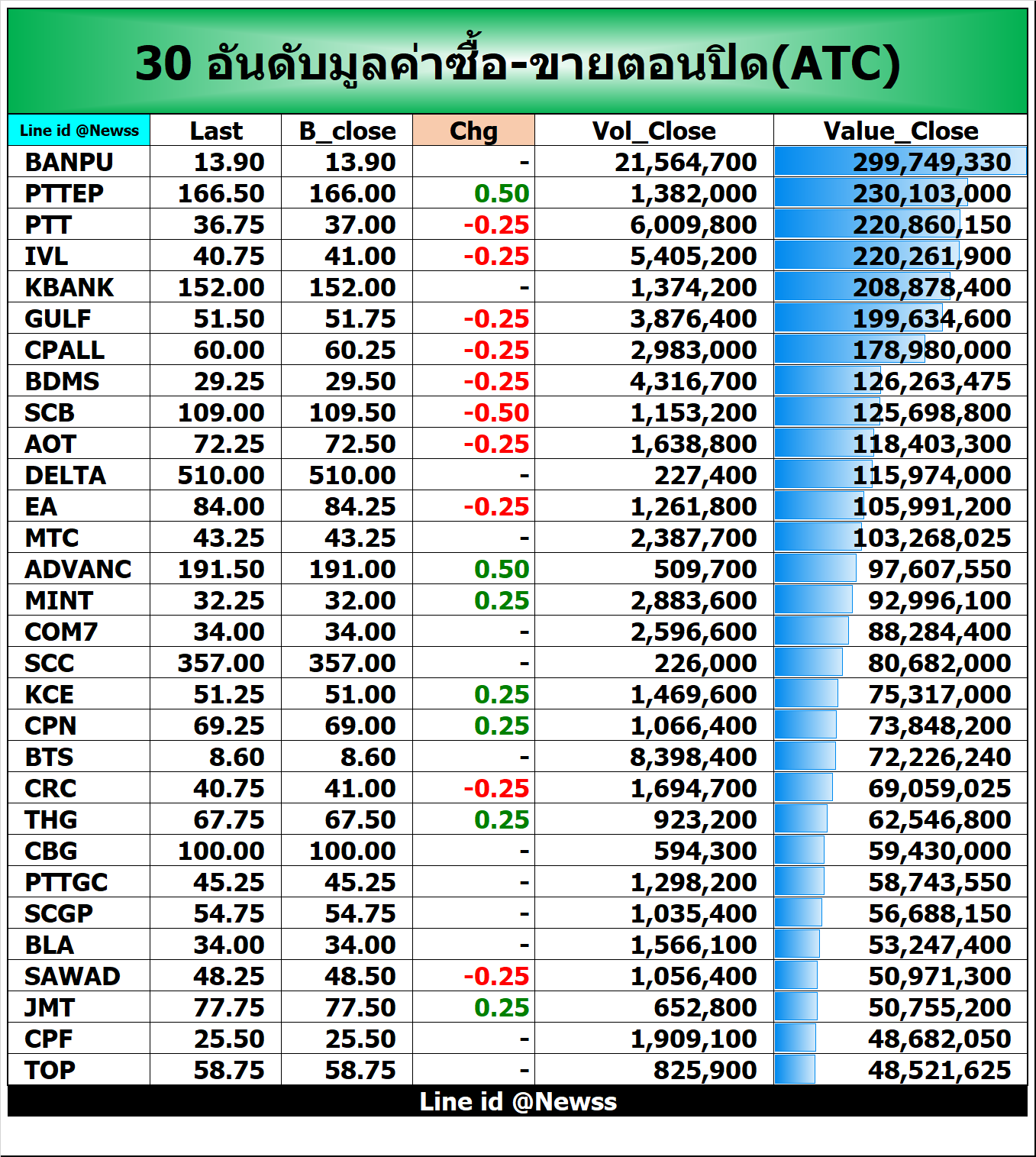 30 อันดับมูลค่าซื้อ-ขายตอนปิด(ATC)

| Line id @Newss | Last | B_close | Chg | Vol_Close | Value_Close |
|---|---|---|---|---|---|
| BANPU | 13.90 | 13.90 | - | 21,564,700 | 299,749,330 |
| PTTEP | 166.50 | 166.00 | 0.50 | 1,382,000 | 230,103,000 |
| PTT | 36.75 | 37.00 | -0.25 | 6,009,800 | 220,860,150 |
| IVL | 40.75 | 41.00 | -0.25 | 5,405,200 | 220,261,900 |
| KBANK | 152.00 | 152.00 | - | 1,374,200 | 208,878,400 |
| GULF | 51.50 | 51.75 | -0.25 | 3,876,400 | 199,634,600 |
| CPALL | 60.00 | 60.25 | -0.25 | 2,983,000 | 178,980,000 |
| BDMS | 29.25 | 29.50 | -0.25 | 4,316,700 | 126,263,475 |
| SCB | 109.00 | 109.50 | -0.50 | 1,153,200 | 125,698,800 |
| AOT | 72.25 | 72.50 | -0.25 | 1,638,800 | 118,403,300 |
| DELTA | 510.00 | 510.00 | - | 227,400 | 115,974,000 |
| EA | 84.00 | 84.25 | -0.25 | 1,261,800 | 105,991,200 |
| MTC | 43.25 | 43.25 | - | 2,387,700 | 103,268,025 |
| ADVANC | 191.50 | 191.00 | 0.50 | 509,700 | 97,607,550 |
| MINT | 32.25 | 32.00 | 0.25 | 2,883,600 | 92,996,100 |
| COM7 | 34.00 | 34.00 | - | 2,596,600 | 88,284,400 |
| SCC | 357.00 | 357.00 | - | 226,000 | 80,682,000 |
| KCE | 51.25 | 51.00 | 0.25 | 1,469,600 | 75,317,000 |
| CPN | 69.25 | 69.00 | 0.25 | 1,066,400 | 73,848,200 |
| BTS | 8.60 | 8.60 | - | 8,398,400 | 72,226,240 |
| CRC | 40.75 | 41.00 | -0.25 | 1,694,700 | 69,059,025 |
| THG | 67.75 | 67.50 | 0.25 | 923,200 | 62,546,800 |
| CBG | 100.00 | 100.00 | - | 594,300 | 59,430,000 |
| PTTGC | 45.25 | 45.25 | - | 1,298,200 | 58,743,550 |
| SCGP | 54.75 | 54.75 | - | 1,035,400 | 56,688,150 |
| BLA | 34.00 | 34.00 | - | 1,566,100 | 53,247,400 |
| SAWAD | 48.25 | 48.50 | -0.25 | 1,056,400 | 50,971,300 |
| JMT | 77.75 | 77.50 | 0.25 | 652,800 | 50,755,200 |
| CPF | 25.50 | 25.50 | - | 1,909,100 | 48,682,050 |
| TOP | 58.75 | 58.75 | - | 825,900 | 48,521,625 |

Line id @Newss